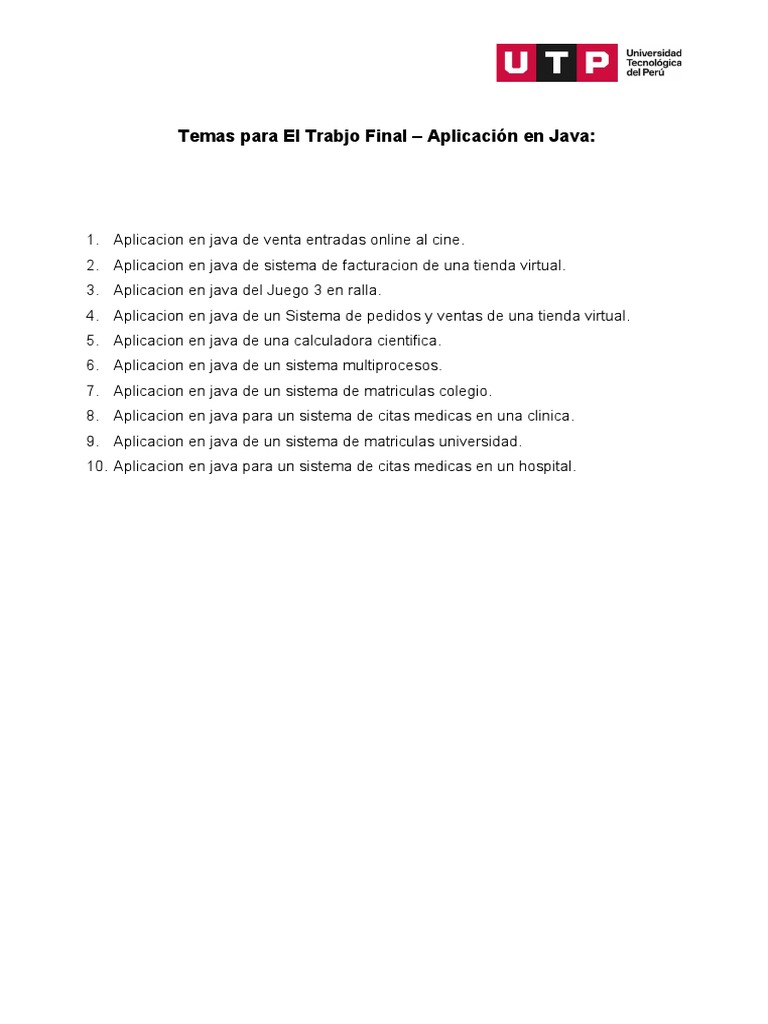 UTP Universidad Tecnológica del Perú

Temas para El Trabjo Final – Aplicación en Java:

1. Aplicacion en java de venta entradas online al cine.
2. Aplicacion en java de sistema de facturacion de una tienda virtual.
3. Aplicacion en java del Juego 3 en ralla.
4. Aplicacion en java de un Sistema de pedidos y ventas de una tienda virtual.
5. Aplicacion en java de una calculadora cientifica.
6. Aplicacion en java de un sistema multiprocesos.
7. Aplicacion en java de un sistema de matriculas colegio.
8. Aplicacion en java para un sistema de citas medicas en una clinica.
9. Aplicacion en java de un sistema de matriculas universidad.
10. Aplicacion en java para un sistema de citas medicas en un hospital.